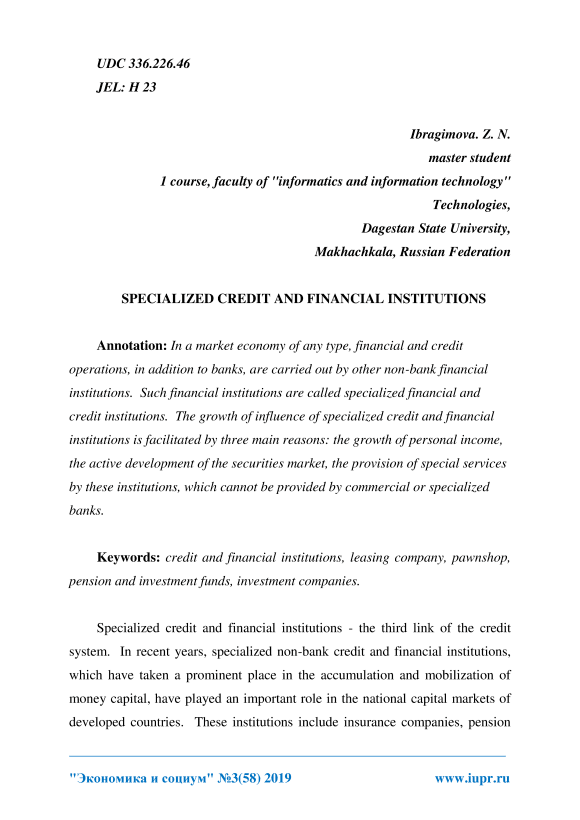 UDC 336.226.46
JEL: H 23

Ibragimova. Z. N.
master student
1 course, faculty of "informatics and information technology"
Technologies,
Dagestan State University,
Makhachkala, Russian Federation

SPECIALIZED CREDIT AND FINANCIAL INSTITUTIONS

Annotation: In a market economy of any type, financial and credit operations, in addition to banks, are carried out by other non-bank financial institutions. Such financial institutions are called specialized financial and credit institutions. The growth of influence of specialized credit and financial institutions is facilitated by three main reasons: the growth of personal income, the active development of the securities market, the provision of special services by these institutions, which cannot be provided by commercial or specialized banks.

Keywords: credit and financial institutions, leasing company, pawnshop, pension and investment funds, investment companies.

Specialized credit and financial institutions - the third link of the credit system. In recent years, specialized non-bank credit and financial institutions, which have taken a prominent place in the accumulation and mobilization of money capital, have played an important role in the national capital markets of developed countries. These institutions include insurance companies, pension

"Экономика и социум" №3(58) 2019 www.iupr.ru